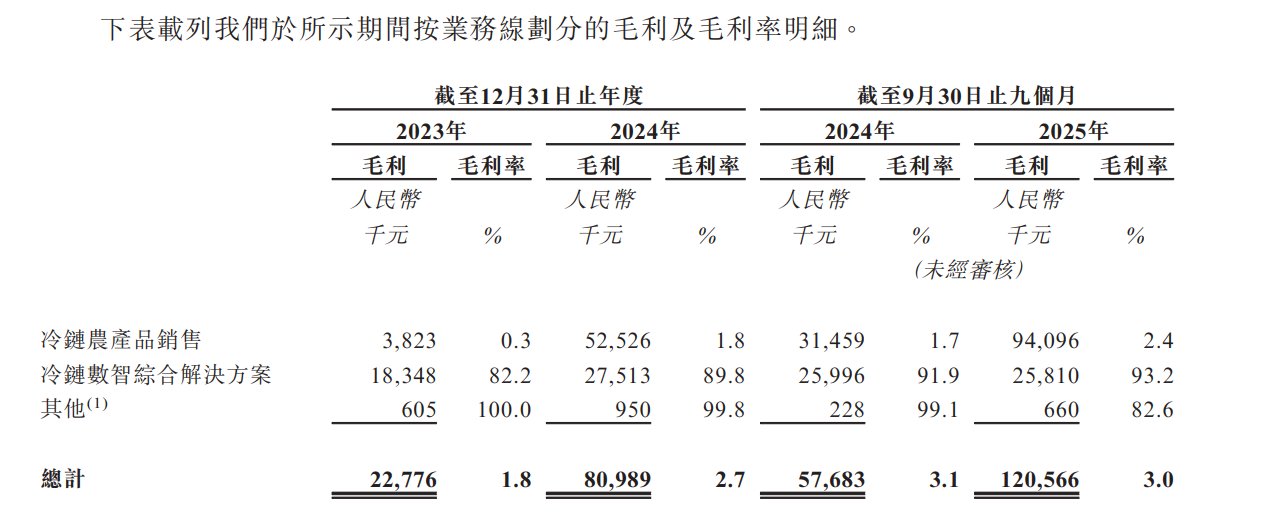 下表載列我們於所示期間按業務線劃分的毛利及毛利率明細。

| | 截至12月31日止年度 | | | | 截至9月30日止九個月 | | | |
|---|---|---|---|---|---|---|---|---|
| | 2023年 | | 2024年 | | 2024年 | | 2025年 | |
| | 毛利 | 毛利率 | 毛利 | 毛利率 | 毛利 | 毛利率 | 毛利 | 毛利率 |
| | 人民幣千元 | % | 人民幣千元 | % | 人民幣千元 | % | 人民幣千元 | % |
| | | | | | (未經審核) | | | |
| 冷鏈農產品銷售 | 3,823 | 0.3 | 52,526 | 1.8 | 31,459 | 1.7 | 94,096 | 2.4 |
| 冷鏈數智綜合解決方案 | 18,348 | 82.2 | 27,513 | 89.8 | 25,996 | 91.9 | 25,810 | 93.2 |
| 其他$^{(1)}$ | 605 | 100.0 | 950 | 99.8 | 228 | 99.1 | 660 | 82.6 |
| 總計 | 22,776 | 1.8 | 80,989 | 2.7 | 57,683 | 3.1 | 120,566 | 3.0 |